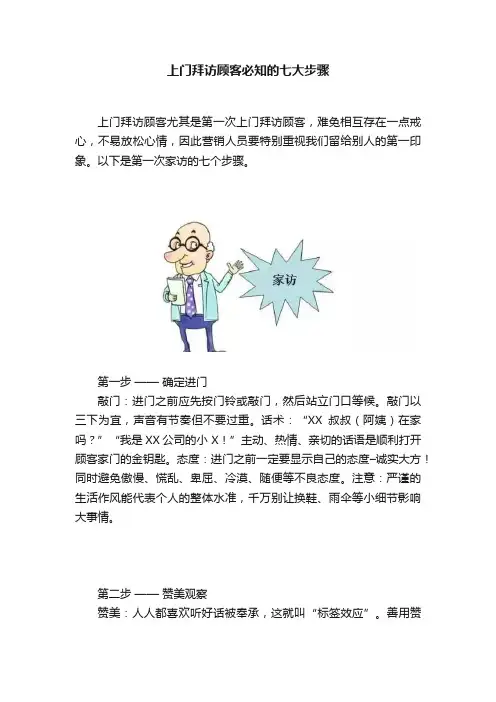 上门拜访顾客必知的七大步骤

上门拜访顾客尤其是第一次上门拜访顾客，难免相互存在一点戒心，不易放松心情，因此营销人员要特别重视我们留给别人的第一印象。以下是第一次家访的七个步骤。

家访

第一步 —— 确定进门

敲门：进门之前应先按门铃或敲门，然后站立门口等候。敲门以三下为宜，声音有节奏但不要过重。话术：“XX 叔叔（阿姨）在家吗？”“我是 XX 公司的小 X！”主动、热情、亲切的话语是顺利打开顾客家门的金钥匙。态度：进门之前一定要显示自己的态度–诚实大方！同时避免傲慢、慌乱、卑屈、冷漠、随便等不良态度。注意：严谨的生活作风能代表个人的整体水准，千万别让换鞋、雨伞等小细节影响大事情。

第二步 —— 赞美观察

赞美：人人都喜欢听好话被奉承，这就叫“标签效应”。善用赞